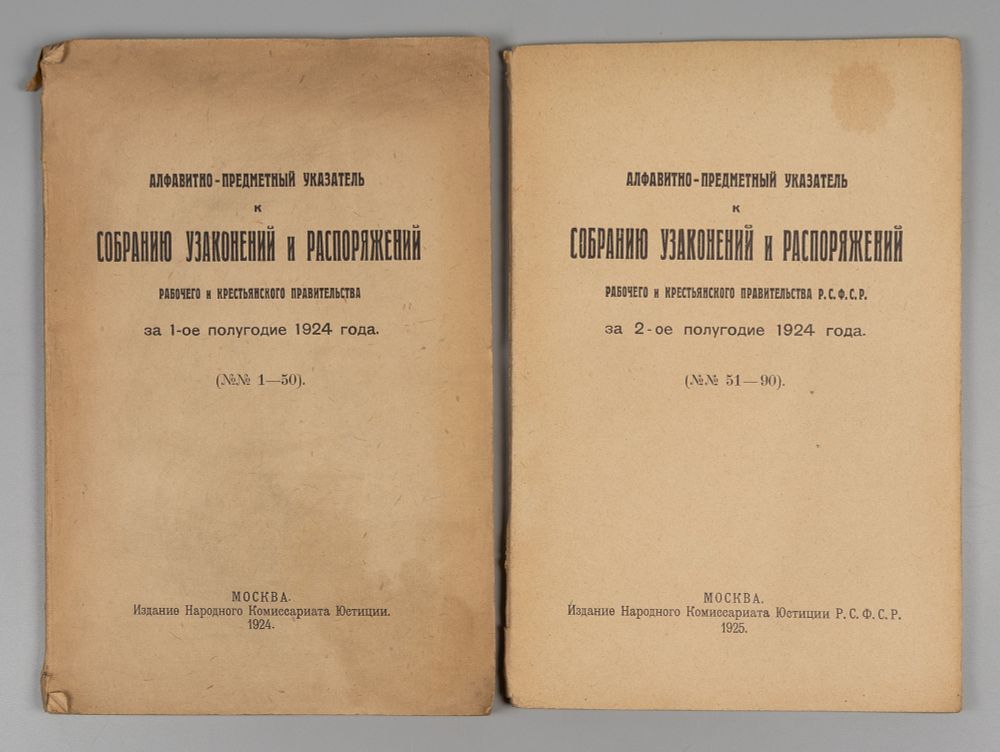 АЛФАВИТНО-ПРЕДМЕТНЫЙ УКАЗАТЕЛЬ
К
СОБРАНИЮ УЗАКОНЕНИЙ И РАСПОРЯЖЕНИЙ
РАБОЧЕГО И КРЕСТЬЯНСКОГО ПРАВИТЕЛЬСТВА
за 1-ое полугодие 1924 года.

(№№ 1—50).

МОСКВА.
Издание Народного Комиссариата Юстиции.
1924.

АЛФАВИТНО-ПРЕДМЕТНЫЙ УКАЗАТЕЛЬ
К
СОБРАНИЮ УЗАКОНЕНИЙ И РАСПОРЯЖЕНИЙ
РАБОЧЕГО И КРЕСТЬЯНСКОГО ПРАВИТЕЛЬСТВА Р. С. Ф. С. Р.
за 2-ое полугодие 1924 года.

(№№ 51—90).

МОСКВА.
Издание Народного Комиссариата Юстиции Р. С. Ф. С. Р.
1925.